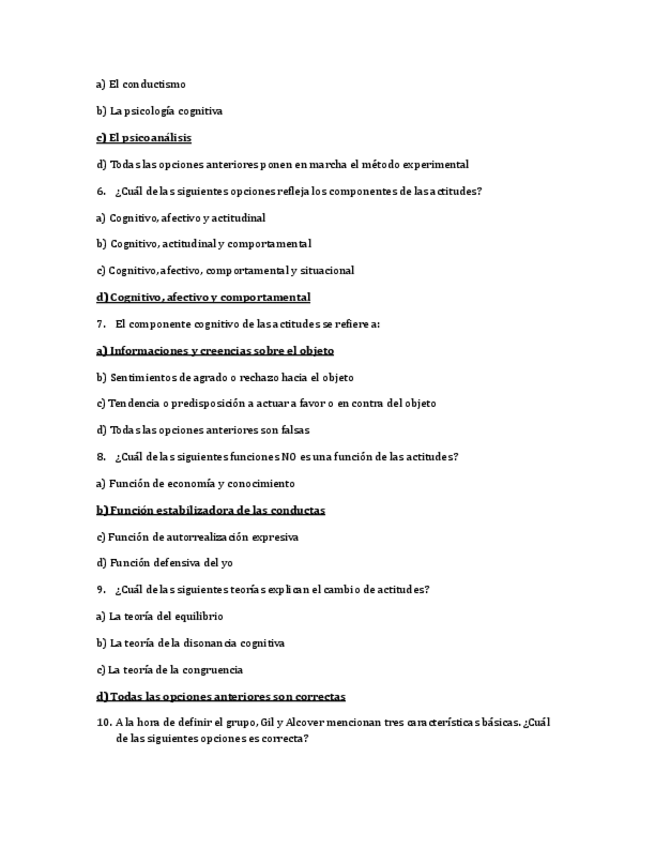 a) El conductismo

b) La psicología cognitiva

c) El psicoanálisis

d) Todas las opciones anteriores ponen en marcha el método experimental

6. ¿Cuál de las siguientes opciones refleja los componentes de las actitudes?

a) Cognitivo, afectivo y actitudinal

b) Cognitivo, actitudinal y comportamental

c) Cognitivo, afectivo, comportamental y situacional

d) Cognitivo, afectivo y comportamental

7. El componente cognitivo de las actitudes se refiere a:

a) Informaciones y creencias sobre el objeto

b) Sentimientos de agrado o rechazo hacia el objeto

c) Tendencia o predisposición a actuar a favor o en contra del objeto

d) Todas las opciones anteriores son falsas

8. ¿Cuál de las siguientes funciones NO es una función de las actitudes?

a) Función de economía y conocimiento

b) Función estabilizadora de las conductas

c) Función de autorrealización expresiva

d) Función defensiva del yo

9. ¿Cuál de las siguientes teorías explican el cambio de actitudes?

a) La teoría del equilibrio

b) La teoría de la disonancia cognitiva

c) La teoría de la congruencia

d) Todas las opciones anteriores son correctas

10. A la hora de definir el grupo, Gil y Alcover mencionan tres características básicas. ¿Cuál de las siguientes opciones es correcta?